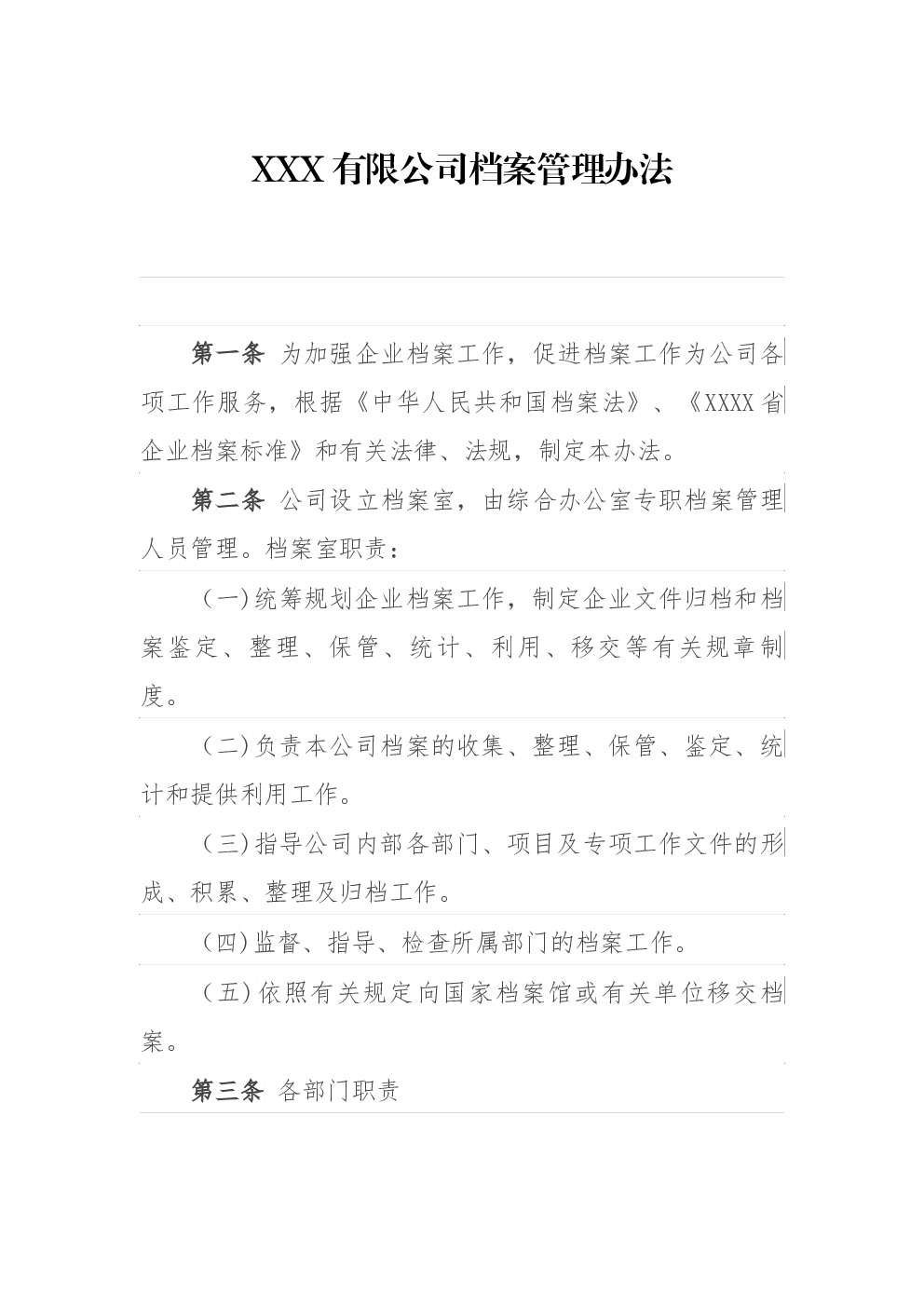 XXX有限公司档案管理办法

第一条 为加强企业档案工作，促进档案工作为公司各项工作服务，根据《中华人民共和国档案法》、《XXXX省企业档案标准》和有关法律、法规，制定本办法。

第二条 公司设立档案室，由综合办公室专职档案管理人员管理。档案室职责：

（一）统筹规划企业档案工作，制定企业文件归档和档案鉴定、整理、保管、统计、利用、移交等有关规章制度。

（二）负责本公司档案的收集、整理、保管、鉴定、统计和提供利用工作。

（三）指导公司内部各部门、项目及专项工作文件的形成、积累、整理及归档工作。

（四）监督、指导、检查所属部门的档案工作。

（五）依照有关规定向国家档案馆或有关单位移交档案。

第三条 各部门职责